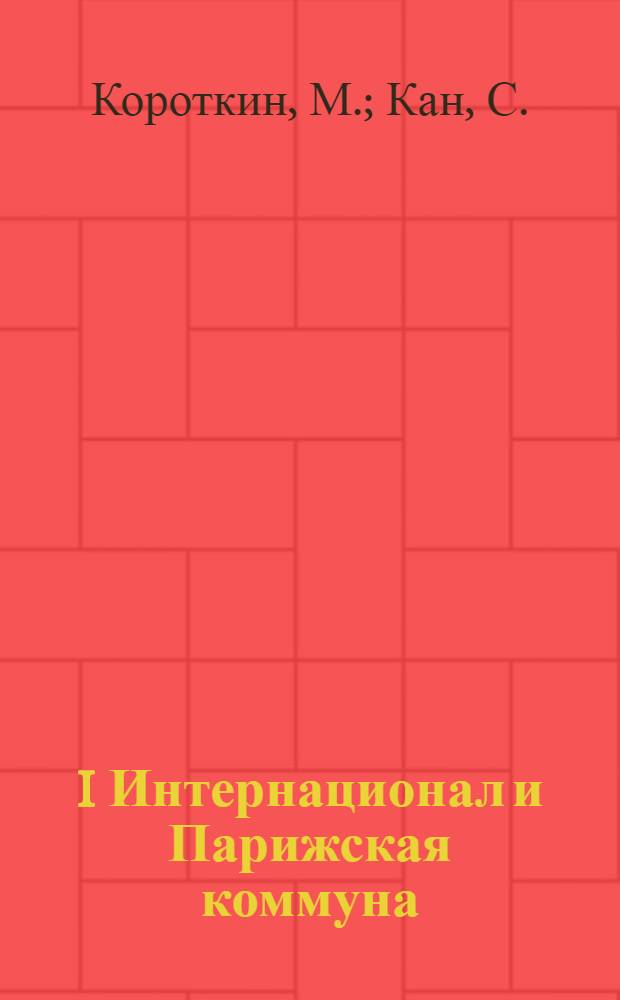 Короткин, М.; Кан, С.

I Интернационал и Парижская коммуна